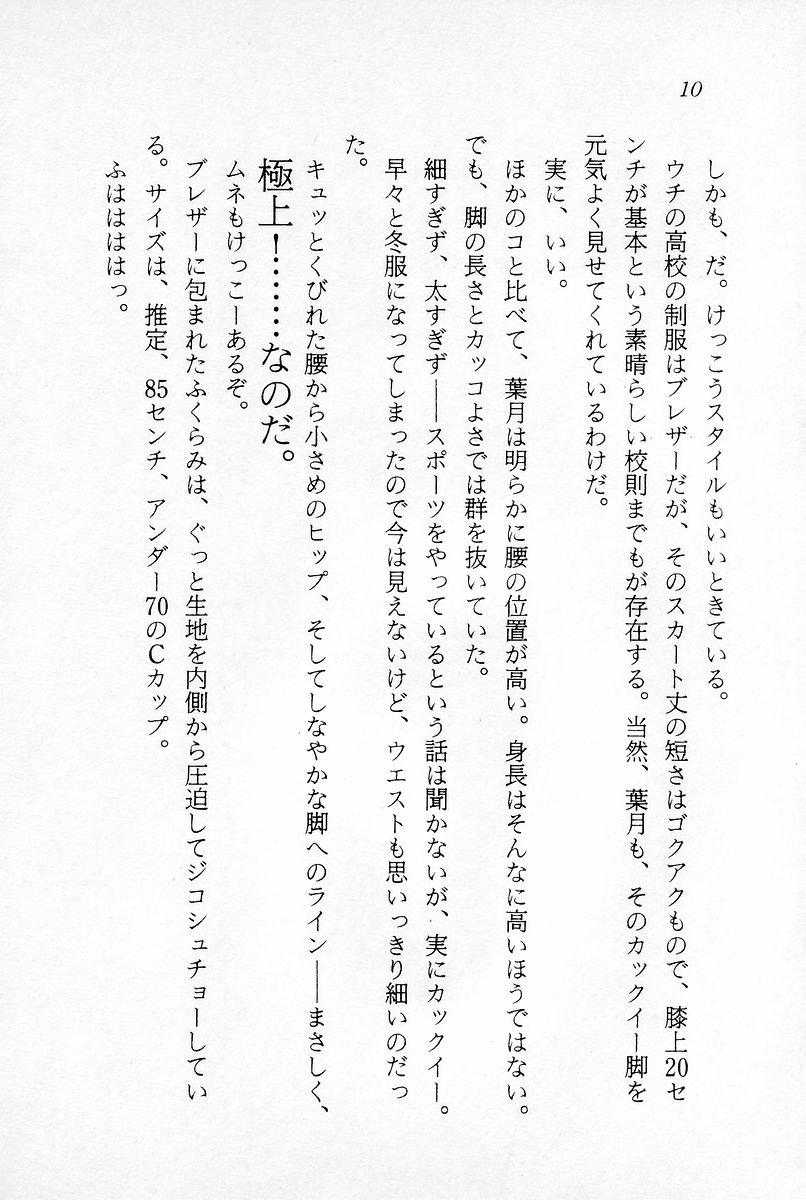 10

しかも、だ。けっこうスタイルもいいときている。

ウチの高校の制服はブレザーだが、そのスカート丈の短さはゴクアクもので、膝上20センチが基本という素晴らしい校則までもが存在する。当然、葉月も、そのカックイー脚を元気よく見せてくれているわけだ。

実に、いい。

ほかのコと比べて、葉月は明らかに腰の位置が高い。身長はそんなに高いほうではない。でも、脚の長さとカッコよさでは群を抜いていた。

細すぎず、太すぎず——スポーツをやっているという話は聞かないが、実にカックイー。早々と冬服になってしまったので今は見えないけど、ウエストも思いっきり細いのだった。

キュッとくびれた腰から小さめのヒップ、そしてしなやかな脚へのライン——まさしく、

極上!……なのだ。

ムネもけっこーあるぞ。

ブレザーに包まれたふくらみは、ぐっと生地を内側から圧迫してジコシュチョーしている。サイズは、推定、85センチ、アンダー70のCカップ。

ふははははっ。